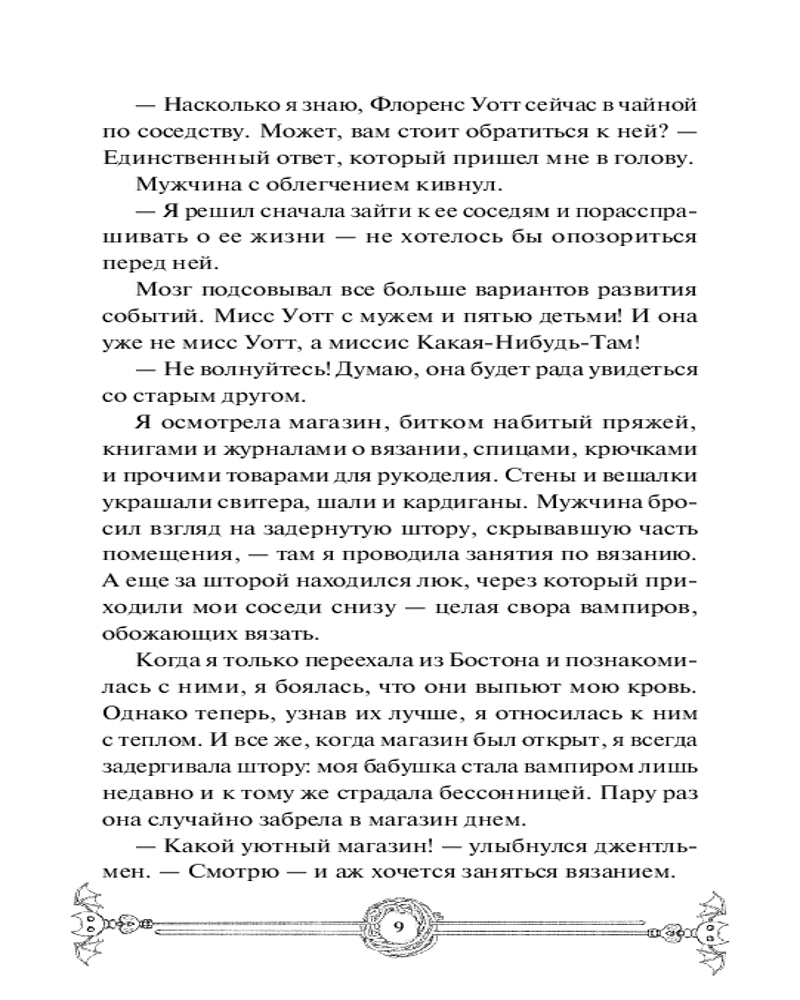 — Насколько я знаю, Флоренс Уотт сейчас в чайной по соседству. Может, вам стоит обратиться к ней? — Единственный ответ, который пришел мне в голову.

Мужчина с облегчением кивнул.

— Я решил сначала зайти к ее соседям и порасспрашивать о ее жизни — не хотелось бы опозориться перед ней.

Мозг подсовывал все больше вариантов развития событий. Мисс Уотт с мужем и пятью детьми! И она уже не мисс Уотт, а миссис Какая-Нибудь-Там!

— Не волнуйтесь! Думаю, она будет рада увидеться со старым другом.

Я осмотрела магазин, битком набитый пряжей, книгами и журналами о вязании, спицами, крючками и прочими товарами для рукоделия. Стены и вешалки украшали свитера, шали и кардиганы. Мужчина бросил взгляд на задернутую штору, скрывавшую часть помещения, — там я проводила занятия по вязанию. А еще за шторой находился люк, через который приходили мои соседи снизу — целая свора вампиров, обожающих вязать.

Когда я только переехала из Бостона и познакомилась с ними, я боялась, что они выпьют мою кровь. Однако теперь, узнав их лучше, я относилась к ним с теплом. И все же, когда магазин был открыт, я всегда задергивала штору: моя бабушка стала вампиром лишь недавно и к тому же страдала бессонницей. Пару раз она случайно забрела в магазин днем.

— Какой уютный магазин! — улыбнулся джентльмен. — Смотрю — и аж хочется заняться вязанием.

9